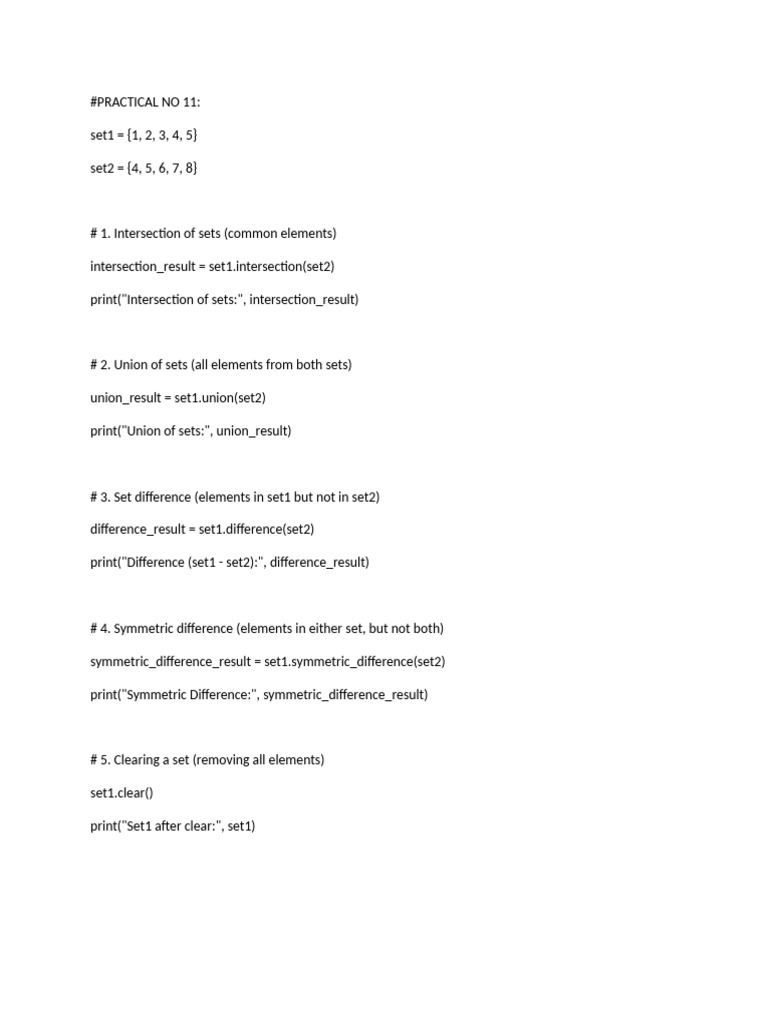 #PRACTICAL NO 11:

set1 = {1, 2, 3, 4, 5}

set2 = {4, 5, 6, 7, 8}

# 1. Intersection of sets (common elements)

intersection_result = set1.intersection(set2)

print("Intersection of sets:", intersection_result)

# 2. Union of sets (all elements from both sets)

union_result = set1.union(set2)

print("Union of sets:", union_result)

# 3. Set difference (elements in set1 but not in set2)

difference_result = set1.difference(set2)

print("Difference (set1 - set2):", difference_result)

# 4. Symmetric difference (elements in either set, but not both)

symmetric_difference_result = set1.symmetric_difference(set2)

print("Symmetric Difference:", symmetric_difference_result)

# 5. Clearing a set (removing all elements)

set1.clear()

print("Set1 after clear:", set1)